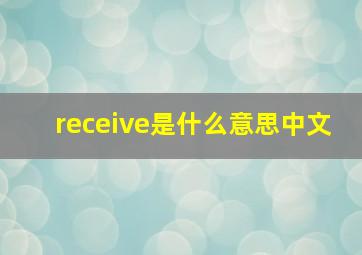 receive是什么意思中文